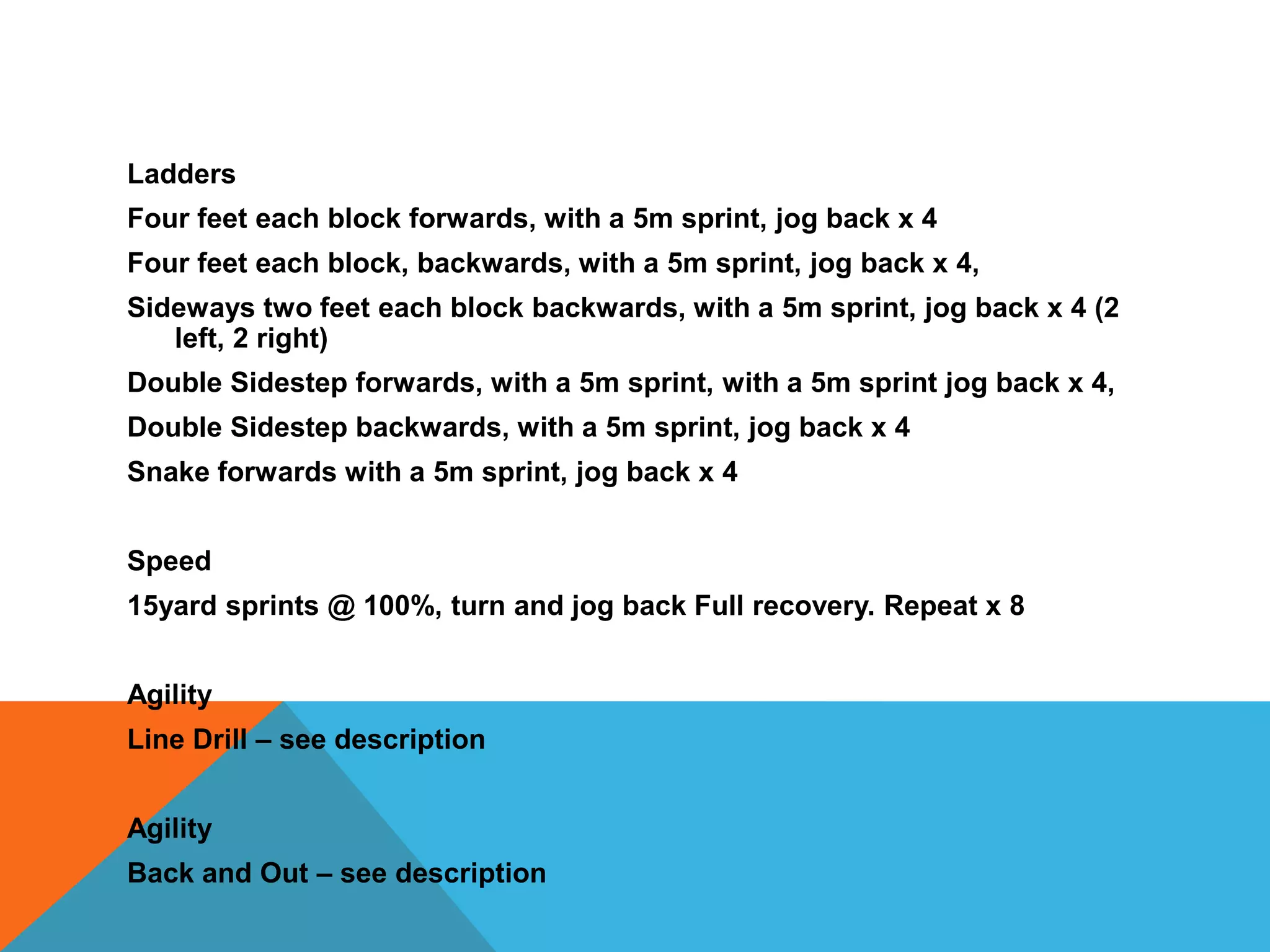 Ladders

Four feet each block forwards, with a 5m sprint, jog back x 4

Four feet each block, backwards, with a 5m sprint, jog back x 4,

Sideways two feet each block backwards, with a 5m sprint, jog back x 4 (2 left, 2 right)

Double Sidestep forwards, with a 5m sprint, with a 5m sprint jog back x 4,

Double Sidestep backwards, with a 5m sprint, jog back x 4

Snake forwards with a 5m sprint, jog back x 4

Speed

15yard sprints @ 100%, turn and jog back Full recovery. Repeat x 8

Agility

Line Drill – see description

Agility

Back and Out – see description